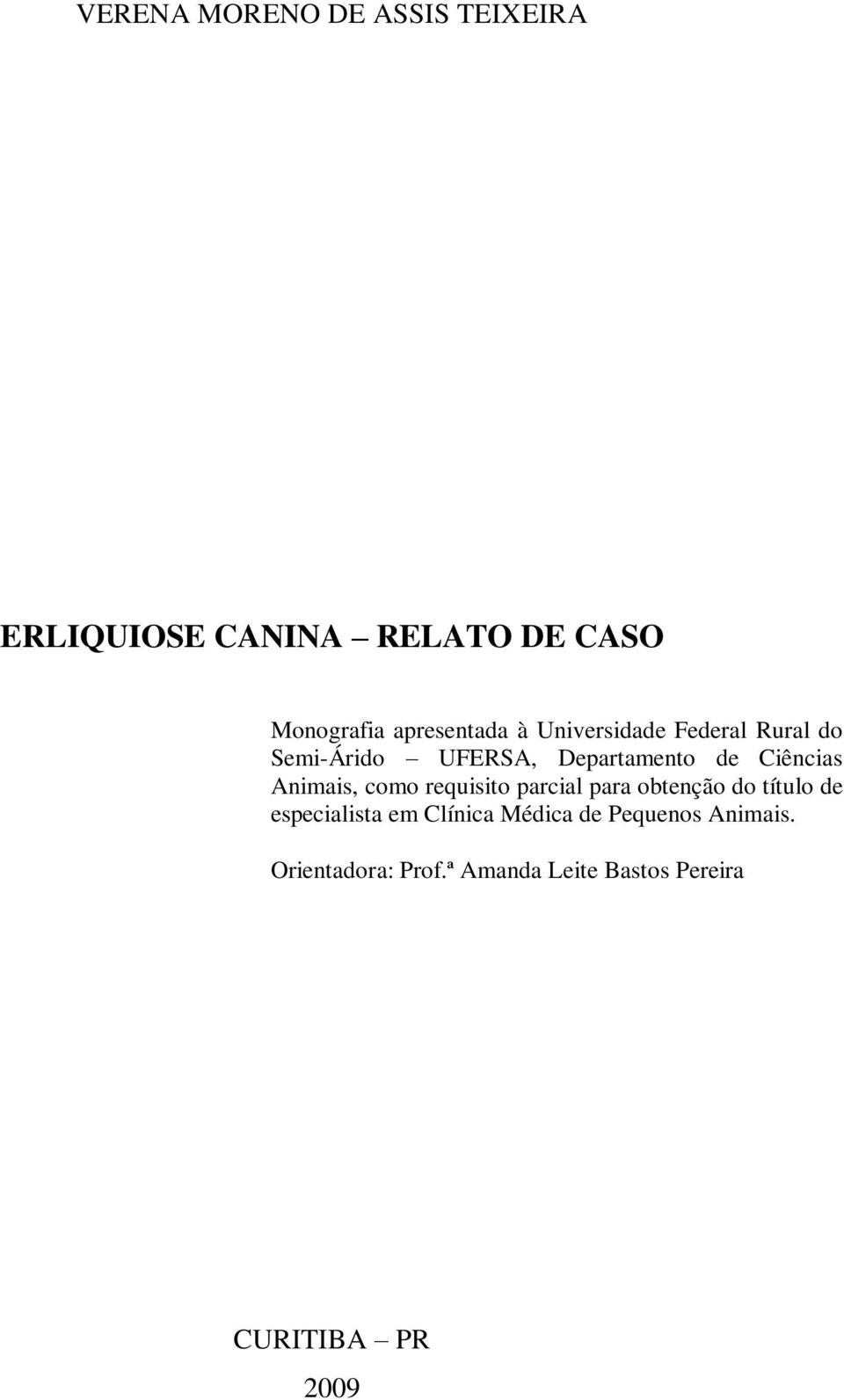 VERENA MORENO DE ASSIS TEIXEIRA

ERLIQUIOSE CANINA – RELATO DE CASO

Monografia apresentada à Universidade Federal Rural do Semi-Árido – UFERSA, Departamento de Ciências Animais, como requisito parcial para obtenção do título de especialista em Clínica Médica de Pequenos Animais.

Orientadora: Prof.ª Amanda Leite Bastos Pereira

CURITIBA – PR

2009